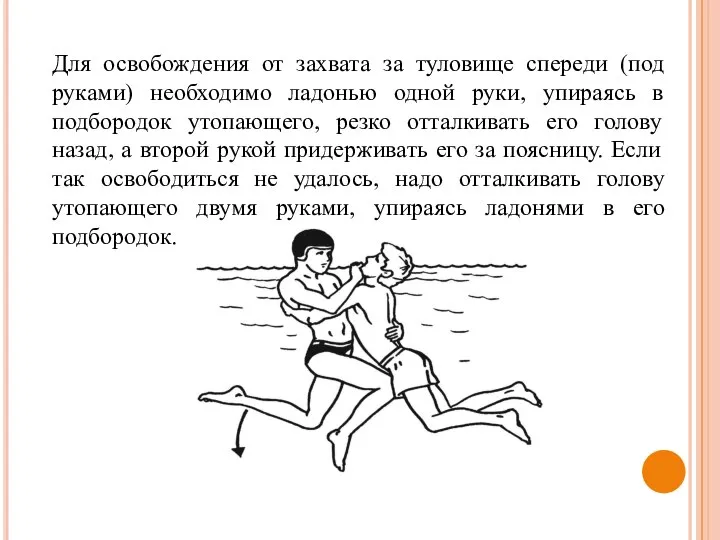 Для освобождения от захвата за туловище спереди (под руками) необходимо ладонью одной руки, упираясь в подбородок утопающего, резко отталкивать его голову назад, а второй рукой придерживать его за поясницу. Если так освободиться не удалось, надо отталкивать голову утопающего двумя руками, упираясь ладонями в его подбородок.